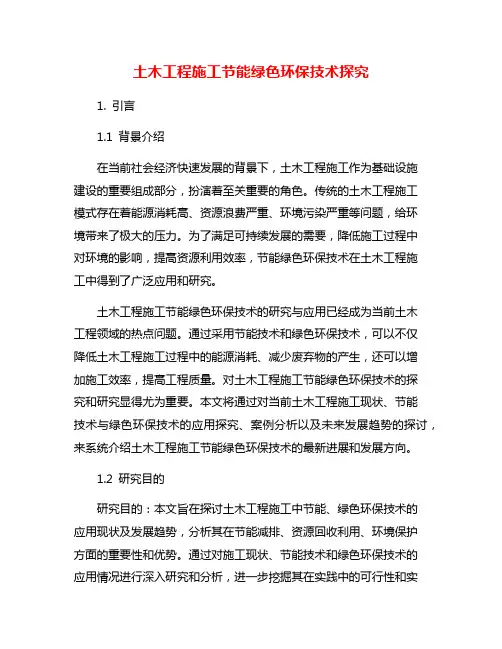 土木工程施工节能绿色环保技术探究

1. 引言

1.1 背景介绍

在当前社会经济快速发展的背景下，土木工程施工作为基础设施建设的重要组成部分，扮演着至关重要的角色。传统的土木工程施工模式存在着能源消耗高、资源浪费严重、环境污染严重等问题，给环境带来了极大的压力。为了满足可持续发展的需要，降低施工过程中对环境的影响，提高资源利用效率，节能绿色环保技术在土木工程施工中得到了广泛应用和研究。

土木工程施工节能绿色环保技术的研究与应用已经成为当前土木工程领域的热点问题。通过采用节能技术和绿色环保技术，可以不仅降低土木工程施工过程中的能源消耗、减少废弃物的产生，还可以增加施工效率，提高工程质量。对土木工程施工节能绿色环保技术的探究和研究显得尤为重要。本文将通过对当前土木工程施工现状、节能技术与绿色环保技术的应用探究、案例分析以及未来发展趋势的探讨，来系统介绍土木工程施工节能绿色环保技术的最新进展和发展方向。

1.2 研究目的

研究目的：本文旨在探讨土木工程施工中节能、绿色环保技术的应用现状及发展趋势，分析其在节能减排、资源回收利用、环境保护方面的重要性和优势。通过对施工现状、节能技术和绿色环保技术的应用情况进行深入研究和分析，进一步挖掘其在实践中的可行性和实